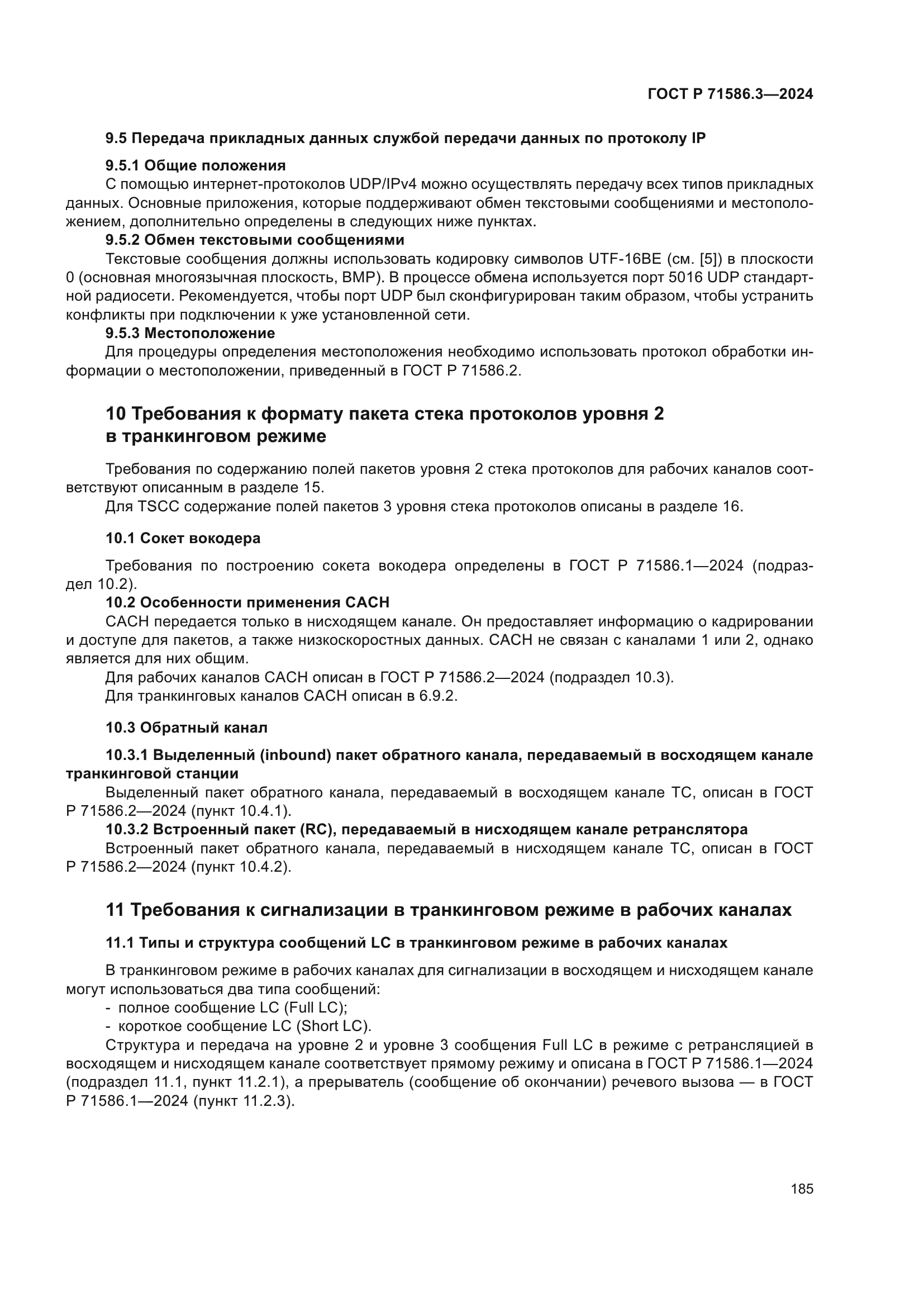 ГОСТ Р 71586.3—2024

9.5 Передача прикладных данных службой передачи данных по протоколу IP

9.5.1 Общие положения

С помощью интернет-протоколов UDP/IPv4 можно осуществлять передачу всех типов прикладных данных. Основные приложения, которые поддерживают обмен текстовыми сообщениями и местоположением, дополнительно определены в следующих ниже пунктах.

9.5.2 Обмен текстовыми сообщениями

Текстовые сообщения должны использовать кодировку символов UTF-16BE (см. [5]) в плоскости 0 (основная многоязычная плоскость, BMP). В процессе обмена используется порт 5016 UDP стандартной радиосети. Рекомендуется, чтобы порт UDP был сконфигурирован таким образом, чтобы устранить конфликты при подключении к уже установленной сети.

9.5.3 Местоположение

Для процедуры определения местоположения необходимо использовать протокол обработки информации о местоположении, приведенный в ГОСТ Р 71586.2.

10 Требования к формату пакета стека протоколов уровня 2 в транкинговом режиме

Требования по содержанию полей пакетов уровня 2 стека протоколов для рабочих каналов соответствуют описанным в разделе 15.

Для TSCC содержание полей пакетов 3 уровня стека протоколов описаны в разделе 16.

10.1 Сокет вокодера

Требования по построению сокета вокодера определены в ГОСТ Р 71586.1—2024 (подраздел 10.2).

10.2 Особенности применения CACH

CACH передается только в нисходящем канале. Он предоставляет информацию о кадрировании и доступе для пакетов, а также низкоскоростных данных. CACH не связан с каналами 1 или 2, однако является для них общим.

Для рабочих каналов CACH описан в ГОСТ Р 71586.2—2024 (подраздел 10.3).

Для транкинговых каналов CACH описан в 6.9.2.

10.3 Обратный канал

10.3.1 Выделенный (inbound) пакет обратного канала, передаваемый в восходящем канале транкинговой станции

Выделенный пакет обратного канала, передаваемый в восходящем канале ТС, описан в ГОСТ Р 71586.2—2024 (пункт 10.4.1).

10.3.2 Встроенный пакет (RC), передаваемый в нисходящем канале ретранслятора

Встроенный пакет обратного канала, передаваемый в нисходящем канале ТС, описан в ГОСТ Р 71586.2—2024 (пункт 10.4.2).

11 Требования к сигнализации в транкинговом режиме в рабочих каналах

11.1 Типы и структура сообщений LC в транкинговом режиме в рабочих каналах

В транкинговом режиме в рабочих каналах для сигнализации в восходящем и нисходящем канале могут использоваться два типа сообщений:

- полное сообщение LC (Full LC);
- короткое сообщение LC (Short LC).

Структура и передача на уровне 2 и уровне 3 сообщения Full LC в режиме с ретрансляцией в восходящем и нисходящем канале соответствует прямому режиму и описана в ГОСТ Р 71586.1—2024 (подраздел 11.1, пункт 11.2.1), а прерыватель (сообщение об окончании) речевого вызова — в ГОСТ Р 71586.1—2024 (пункт 11.2.3).

185